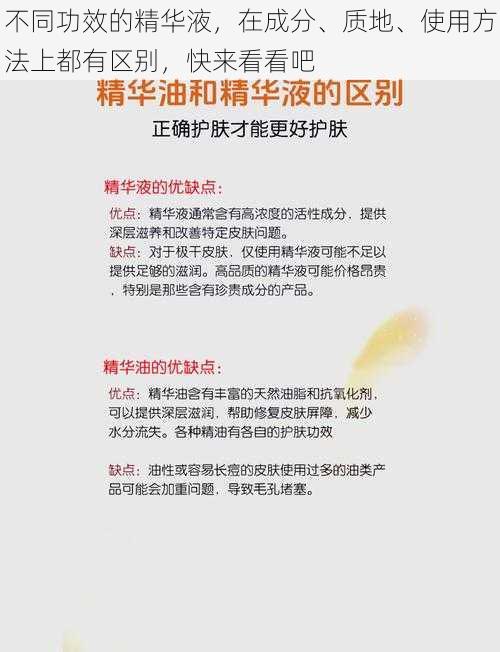 不同功效的精华液，在成分、质地、使用方法上都有区别，快来看看吧

精华油和精华液的区别

正确护肤才能更好护肤

精华液的优缺点：

优点：精华液通常含有高浓度的活性成分，提供深层滋养和改善特定皮肤问题。
缺点：对于极干皮肤，仅使用精华液可能不足以提供足够的滋润。高品质的精华液可能价格昂贵，特别是那些含有珍贵成分的产品。

精华油的优缺点：

优点：精华油含有丰富的天然油脂和抗氧化剂，可以提供深层滋润，帮助修复皮肤屏障，减少水分流失。各种精油有各自的护肤功效

缺点：油性或容易长痘的皮肤使用过多的油类产品可能会加重问题，导致毛孔堵塞。